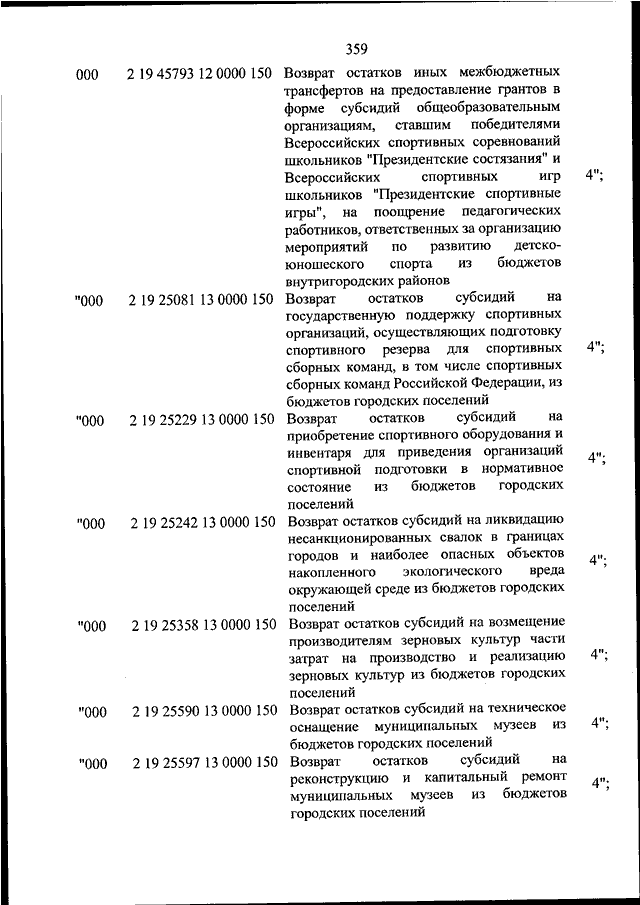 359

| | | | |
|---|---|---|---|
| 000 | 2 19 45793 12 0000 150 | Возврат остатков иных межбюджетных трансфертов на предоставление грантов в форме субсидий общеобразовательным организациям, ставшим победителями Всероссийских спортивных соревнований школьников "Президентские состязания" и Всероссийских спортивных игр школьников "Президентские спортивные игры", на поощрение педагогических работников, ответственных за организацию мероприятий по развитию детско-юношеского спорта из бюджетов внутригородских районов | 4"; |
| "000 | 2 19 25081 13 0000 150 | Возврат остатков субсидий на государственную поддержку спортивных организаций, осуществляющих подготовку спортивного резерва для спортивных сборных команд, в том числе спортивных сборных команд Российской Федерации, из бюджетов городских поселений | 4"; |
| "000 | 2 19 25229 13 0000 150 | Возврат остатков субсидий на приобретение спортивного оборудования и инвентаря для приведения организаций спортивной подготовки в нормативное состояние из бюджетов городских поселений | 4"; |
| "000 | 2 19 25242 13 0000 150 | Возврат остатков субсидий на ликвидацию несанкционированных свалок в границах городов и наиболее опасных объектов накопленного экологического вреда окружающей среде из бюджетов городских поселений | 4"; |
| "000 | 2 19 25358 13 0000 150 | Возврат остатков субсидий на возмещение производителям зерновых культур части затрат на производство и реализацию зерновых культур из бюджетов городских поселений | 4"; |
| "000 | 2 19 25590 13 0000 150 | Возврат остатков субсидий на техническое оснащение муниципальных музеев из бюджетов городских поселений | 4"; |
| "000 | 2 19 25597 13 0000 150 | Возврат остатков субсидий на реконструкцию и капитальный ремонт муниципальных музеев из бюджетов городских поселений | 4"; |